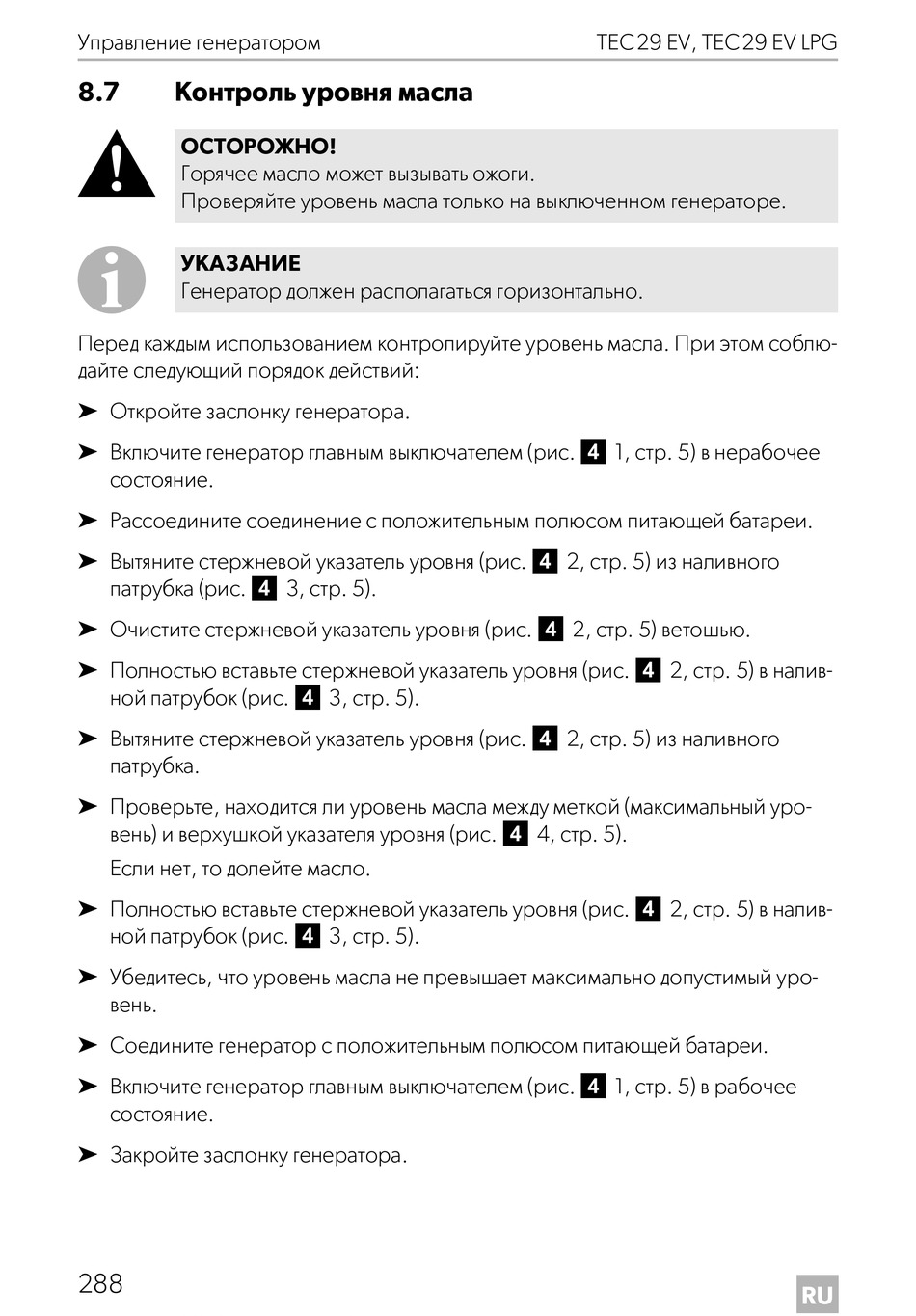 Управление генератором TEC 29 EV, TEC 29 EV LPG

8.7 Контроль уровня масла

ОСТОРОЖНО!
Горячее масло может вызывать ожоги.
Проверяйте уровень масла только на выключенном генераторе.

УКАЗАНИЕ
Генератор должен располагаться горизонтально.

Перед каждым использованием контролируйте уровень масла. При этом соблюдайте следующий порядок действий:

➤ Откройте заслонку генератора.

➤ Включите генератор главным выключателем (рис. 4 1, стр. 5) в нерабочее состояние.

➤ Рассоедините соединение с положительным полюсом питающей батареи.

➤ Вытяните стержневой указатель уровня (рис. 4 2, стр. 5) из наливного патрубка (рис. 4 3, стр. 5).

➤ Очистите стержневой указатель уровня (рис. 4 2, стр. 5) ветошью.

➤ Полностью вставьте стержневой указатель уровня (рис. 4 2, стр. 5) в наливной патрубок (рис. 4 3, стр. 5).

➤ Вытяните стержневой указатель уровня (рис. 4 2, стр. 5) из наливного патрубка.

➤ Проверьте, находится ли уровень масла между меткой (максимальный уровень) и верхушкой указателя уровня (рис. 4 4, стр. 5).
Если нет, то долейте масло.

➤ Полностью вставьте стержневой указатель уровня (рис. 4 2, стр. 5) в наливной патрубок (рис. 4 3, стр. 5).

➤ Убедитесь, что уровень масла не превышает максимально допустимый уровень.

➤ Соедините генератор с положительным полюсом питающей батареи.

➤ Включите генератор главным выключателем (рис. 4 1, стр. 5) в рабочее состояние.

➤ Закройте заслонку генератора.

288 RU